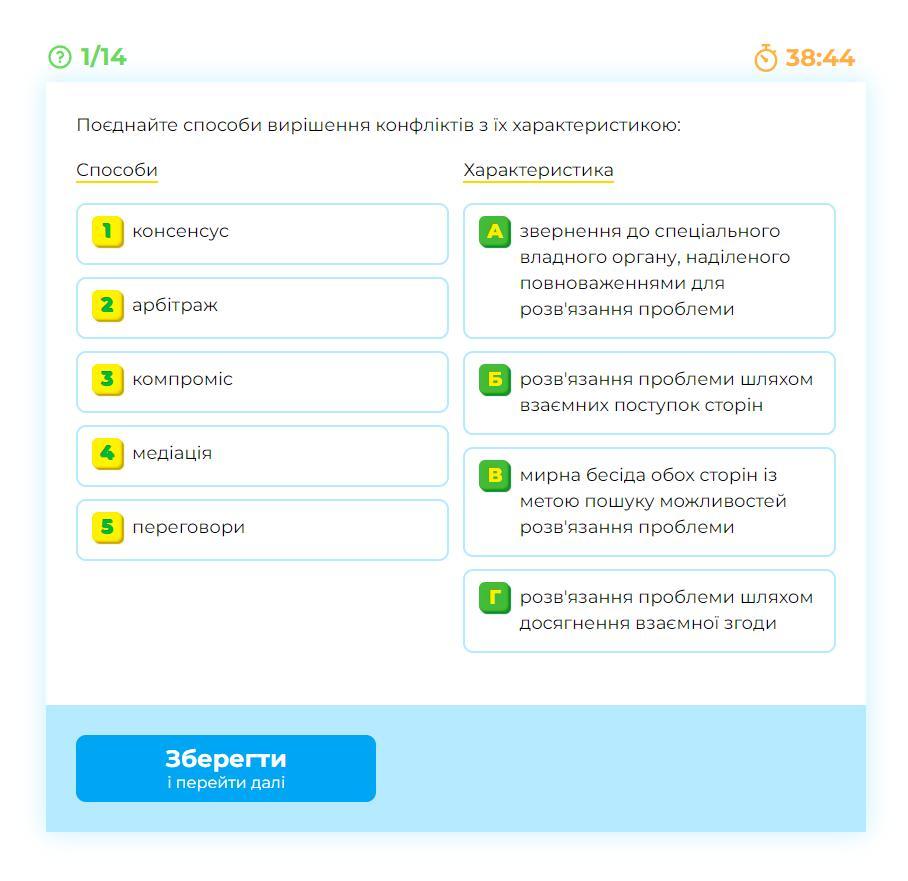 1/14

38:44

Поєднайте способи вирішення конфліктів з їх характеристикою:

Способи

1 консенсус

2 арбітраж

3 компроміс

4 медіація

5 переговори

Характеристика

А звернення до спеціального владного органу, наділеного повноваженнями для розв'язання проблеми

Б розв'язання проблеми шляхом взаємних поступок сторін

В мирна бесіда обох сторін із метою пошуку можливостей розв'язання проблеми

Г розв'язання проблеми шляхом досягнення взаємної згоди

Зберегти
і перейти далі